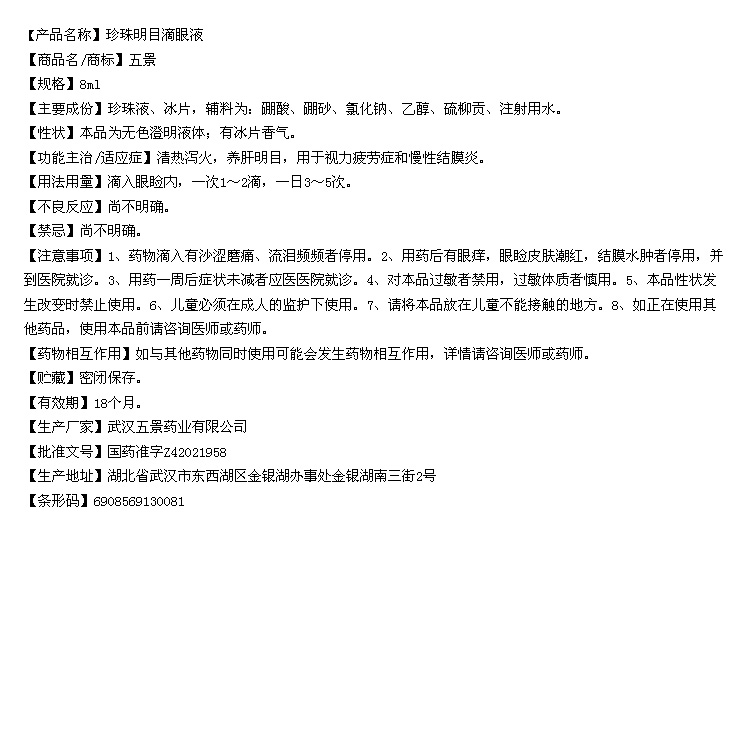 【产品名称】珍珠明目滴眼液
【商品名/商标】五景
【规格】8ml
【主要成份】珍珠液、冰片，辅料为：硼酸、硼砂、氯化钠、乙醇、硫柳贡、注射用水。
【性状】本品为无色澄明液体；有冰片香气。
【功能主治/适应症】清热泻火，养肝明目，用于视力疲劳症和慢性结膜炎。
【用法用量】滴入眼睑内，一次1～2滴，一日3～5次。
【不良反应】尚不明确。
【禁忌】尚不明确。
【注意事项】1、药物滴入有沙涩磨痛、流泪频频者停用。2、用药后有眼痒，眼睑皮肤潮红，结膜水肿者停用，并到医院就诊。3、用药一周后症状未减者应医医院就诊。4、对本品过敏者禁用，过敏体质者慎用。5、本品性状发生改变时禁止使用。6、儿童必须在成人的监护下使用。7、请将本品放在儿童不能接触的地方。8、如正在使用其他药品，使用本品前请咨询医师或药师。
【药物相互作用】如与其他药物同时使用可能会发生药物相互作用，详情请咨询医师或药师。
【贮藏】密闭保存。
【有效期】18个月。
【生产厂家】武汉五景药业有限公司
【批准文号】国药准字Z42021958
【生产地址】湖北省武汉市东西湖区金银湖办事处金银湖南三街2号
【条形码】6908569130081